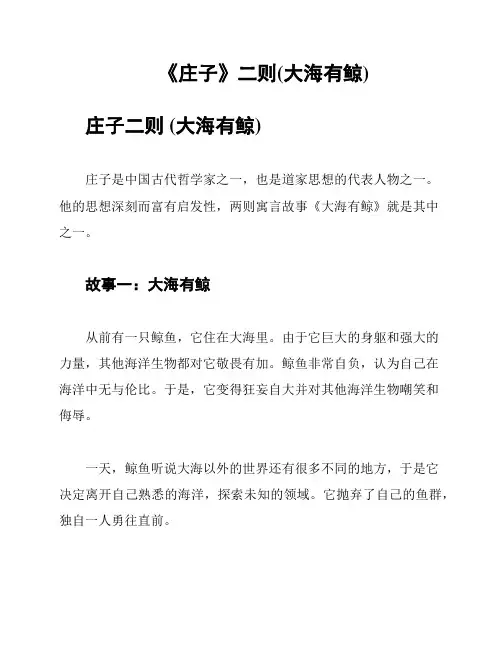 《庄子》二则(大海有鲸)

庄子二则 (大海有鲸)

庄子是中国古代哲学家之一，也是道家思想的代表人物之一。他的思想深刻而富有启发性，两则寓言故事《大海有鲸》就是其中之一。

故事一：大海有鲸

从前有一只鲸鱼，它住在大海里。由于它巨大的身躯和强大的力量，其他海洋生物都对它敬畏有加。鲸鱼非常自负，认为自己在海洋中无与伦比。于是，它变得狂妄自大并对其他海洋生物嘲笑和侮辱。

一天，鲸鱼听说大海以外的世界还有很多不同的地方，于是它决定离开自己熟悉的海洋，探索未知的领域。它抛弃了自己的鱼群，独自一人勇往直前。